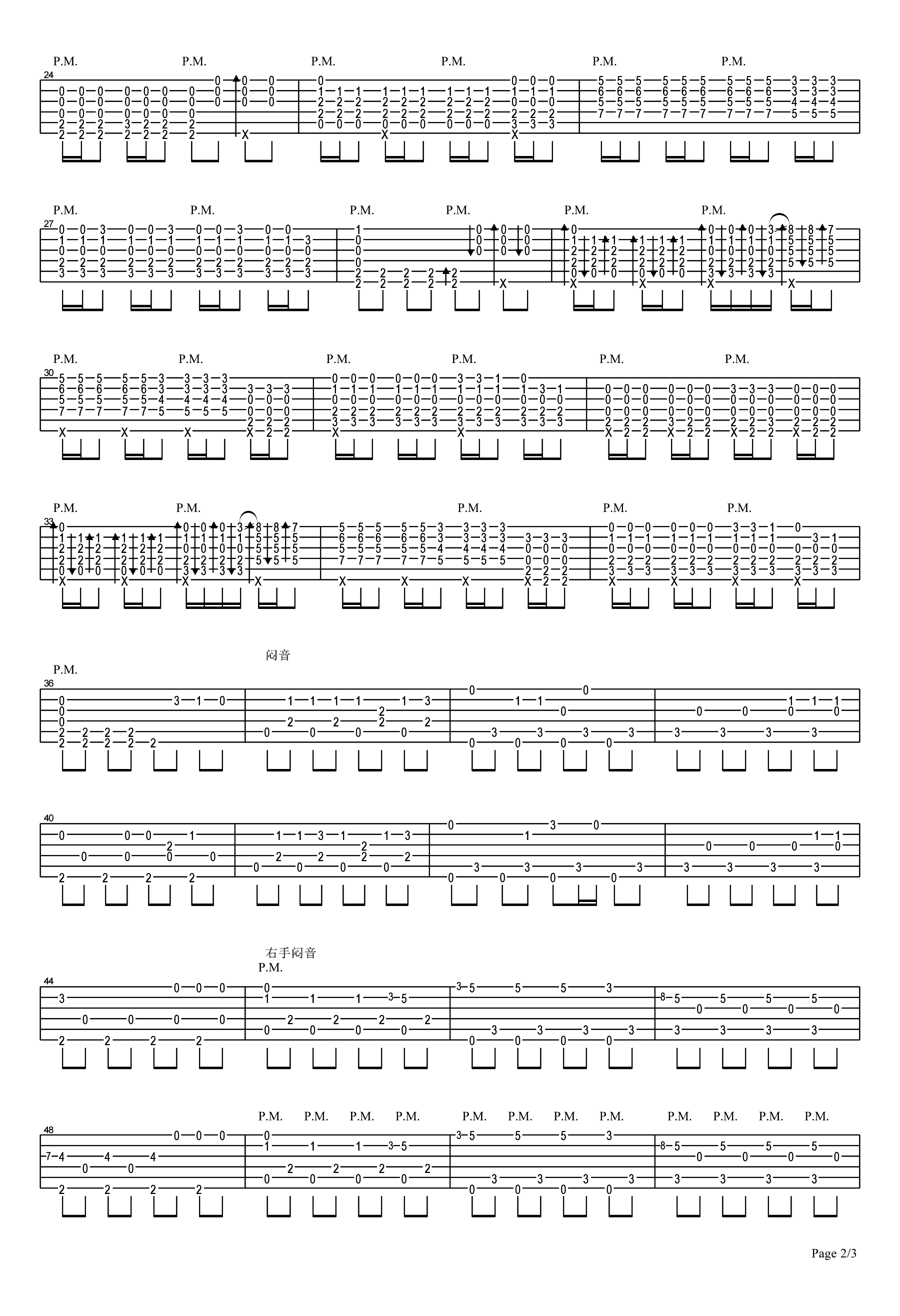 P.M. P.M. P.M. P.M. P.M. P.M.

24

P.M. P.M. P.M. P.M. P.M. P.M.

27

P.M. P.M. P.M. P.M. P.M. P.M.

30

P.M. P.M. P.M. P.M. P.M.

33

闷音

P.M.

36

40

右手闷音

P.M.

44

P.M. P.M. P.M. P.M. P.M. P.M. P.M. P.M. P.M. P.M. P.M. P.M.

48

Page 2/3